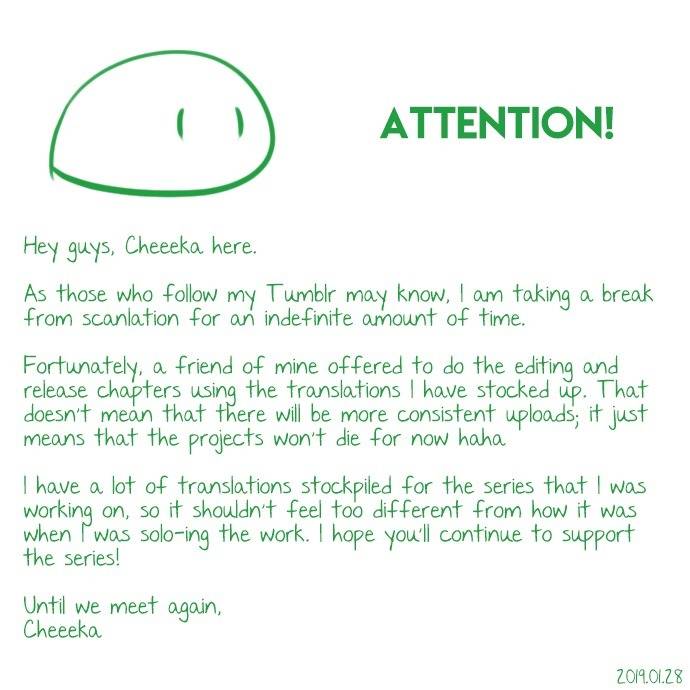 ATTENTION!

Hey guys, Cheeeka here.

As those who follow my Tumblr may know, I am taking a break from scanlation for an indefinite amount of time.

Fortunately, a friend of mine offered to do the editing and release chapters using the translations I have stocked up. That doesn't mean that there will be more consistent uploads; it just means that the projects won't die for now haha

I have a lot of translations stockpiled for the series that I was working on, so it shouldn't feel too different from how it was when I was solo-ing the work. I hope you'll continue to support the series!

Until we meet again,
Cheeeka

2019.01.28